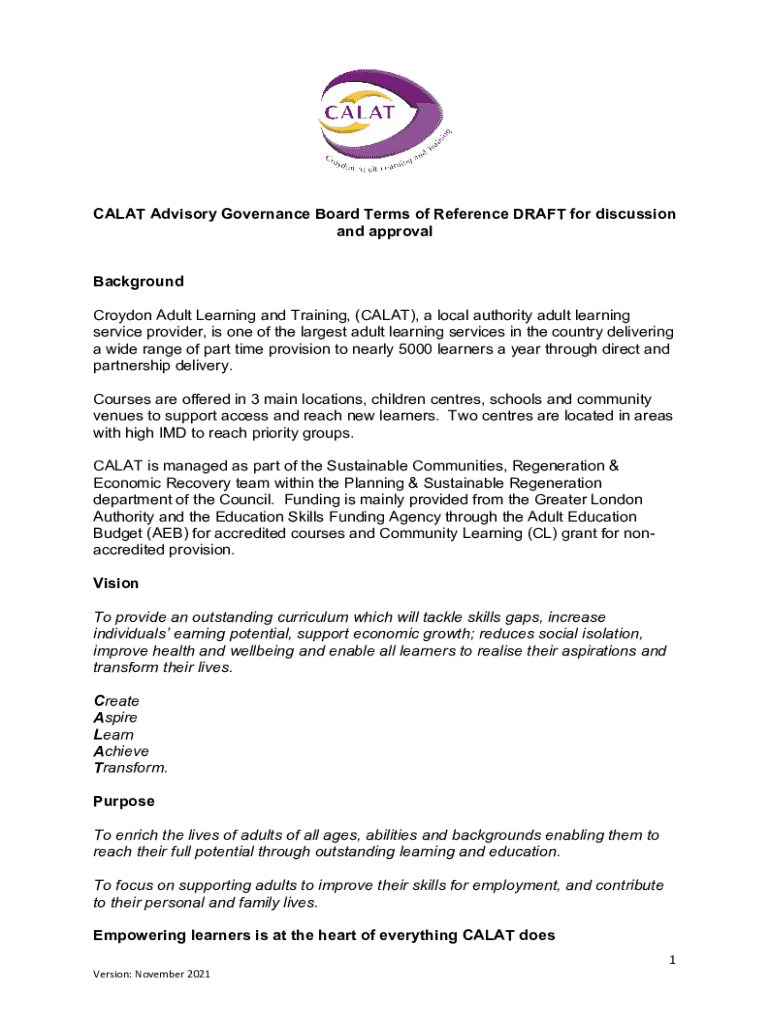 CALAT

Croydon Adult Learning and Training

CALAT Advisory Governance Board Terms of Reference DRAFT for discussion and approval

Background

Croydon Adult Learning and Training, (CALAT), a local authority adult learning service provider, is one of the largest adult learning services in the country delivering a wide range of part time provision to nearly 5000 learners a year through direct and partnership delivery.

Courses are offered in 3 main locations, children centres, schools and community venues to support access and reach new learners. Two centres are located in areas with high IMD to reach priority groups.

CALAT is managed as part of the Sustainable Communities, Regeneration & Economic Recovery team within the Planning & Sustainable Regeneration department of the Council. Funding is mainly provided from the Greater London Authority and the Education Skills Funding Agency through the Adult Education Budget (AEB) for accredited courses and Community Learning (CL) grant for non-accredited provision.

Vision

To provide an outstanding curriculum which will tackle skills gaps, increase individuals' earning potential, support economic growth; reduces social isolation, improve health and wellbeing and enable all learners to realise their aspirations and transform their lives.

Create
Aspire
Learn
Achieve
Transform.

Purpose

To enrich the lives of adults of all ages, abilities and backgrounds enabling them to reach their full potential through outstanding learning and education.

To focus on supporting adults to improve their skills for employment, and contribute to their personal and family lives.

Empowering learners is at the heart of everything CALAT does

1

Version: November 2021